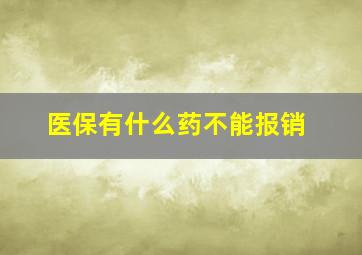 医保有什么药不能报销